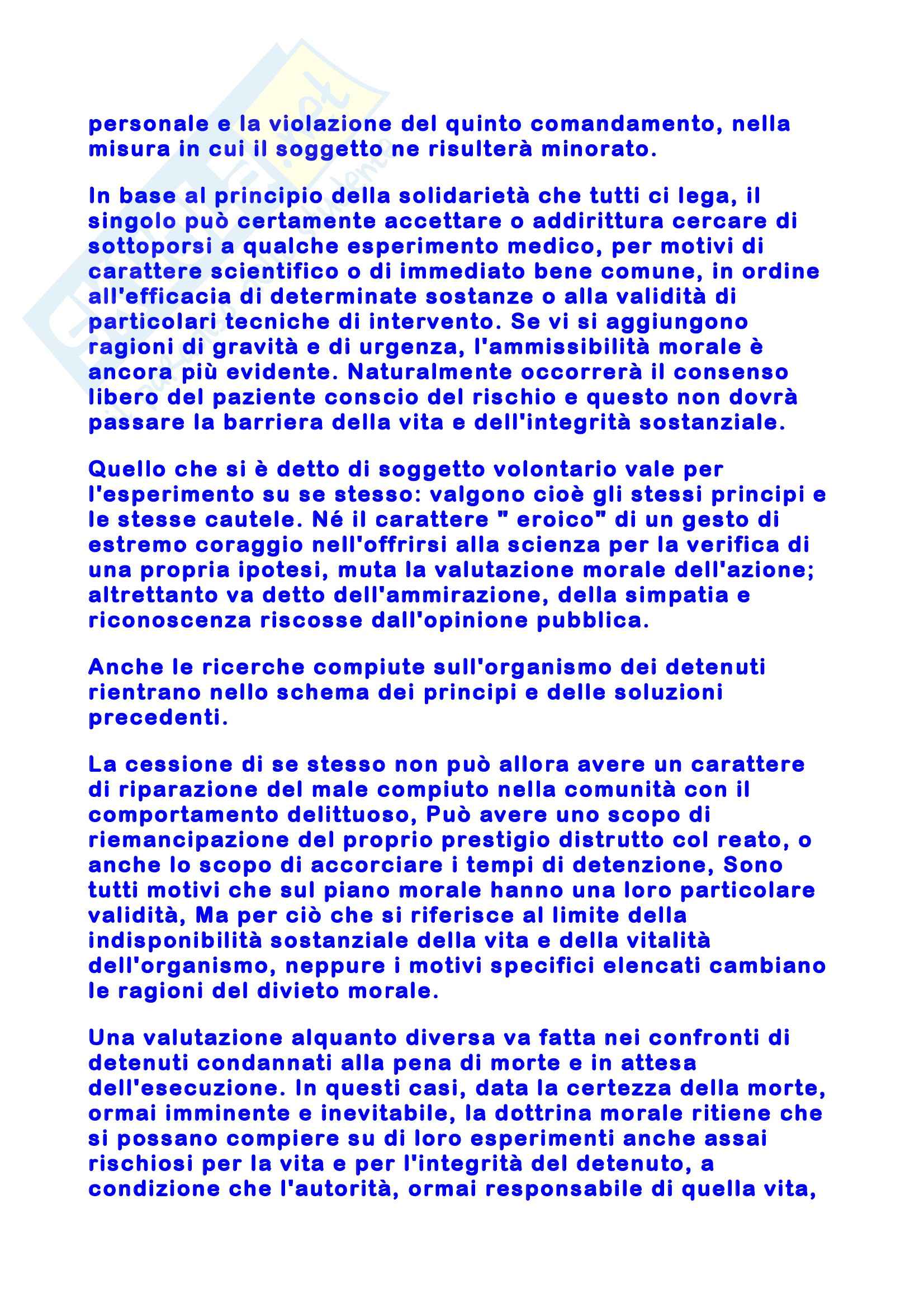 personale e la violazione del quinto comandamento, nella misura in cui il soggetto ne risulterà minorato.

In base al principio della solidarietà che tutti ci lega, il singolo può certamente accettare o addirittura cercare di sottoporsi a qualche esperimento medico, per motivi di carattere scientifico o di immediato bene comune, in ordine all'efficacia di determinate sostanze o alla validità di particolari tecniche di intervento. Se vi si aggiungono ragioni di gravità e di urgenza, l'ammissibilità morale è ancora più evidente. Naturalmente occorrerà il consenso libero del paziente conscio del rischio e questo non dovrà passare la barriera della vita e dell'integrità sostanziale.

Quello che si è detto di soggetto volontario vale per l'esperimento su se stesso: valgono cioè gli stessi principi e le stesse cautele. Né il carattere " eroico" di un gesto di estremo coraggio nell'offrirsi alla scienza per la verifica di una propria ipotesi, muta la valutazione morale dell'azione; altrettanto va detto dell'ammirazione, della simpatia e riconoscenza riscosse dall'opinione pubblica.

Anche le ricerche compiute sull'organismo dei detenuti rientrano nello schema dei principi e delle soluzioni precedenti.

La cessione di se stesso non può allora avere un carattere di riparazione del male compiuto nella comunità con il comportamento delittuoso, Può avere uno scopo di riemancipazione del proprio prestigio distrutto col reato, o anche lo scopo di accorciare i tempi di detenzione, Sono tutti motivi che sul piano morale hanno una loro particolare validità, Ma per ciò che si riferisce al limite della indisponibilità sostanziale della vita e della vitalità dell'organismo, neppure i motivi specifici elencati cambiano le ragioni del divieto morale.

Una valutazione alquanto diversa va fatta nei confronti di detenuti condannati alla pena di morte e in attesa dell'esecuzione. In questi casi, data la certezza della morte, ormai imminente e inevitabile, la dottrina morale ritiene che si possano compiere su di loro esperimenti anche assai rischiosi per la vita e per l'integrità del detenuto, a condizione che l'autorità, ormai responsabile di quella vita,